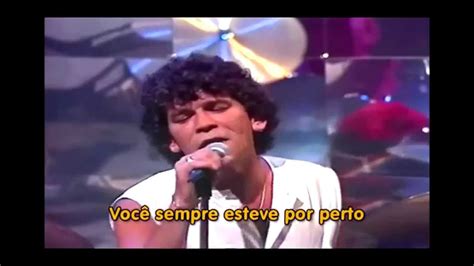 Você sempre esteve por perto